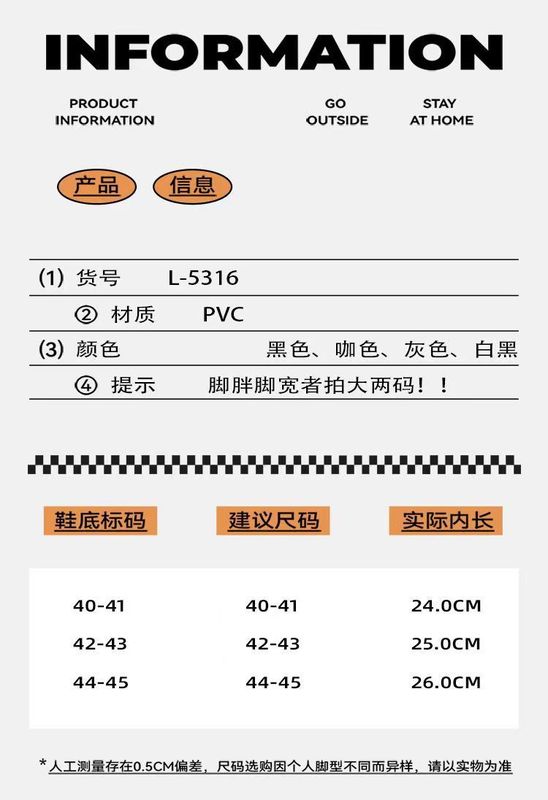 INFORMATION

PRODUCT INFORMATION

GO OUTSIDE

STAY AT HOME

产品 信息

(1) 货号 L-5316

② 材质 PVC

(3) 颜色 黑色、咖色、灰色、白黑

④ 提示 脚胖脚宽者拍大两码！！

| 鞋底标码 | 建议尺码 | 实际内长 |
|---|---|---|
| 40-41 | 40-41 | 24.0CM |
| 42-43 | 42-43 | 25.0CM |
| 44-45 | 44-45 | 26.0CM |

*人工测量存在0.5CM偏差，尺码选购因个人脚型不同而异样，请以实物为准